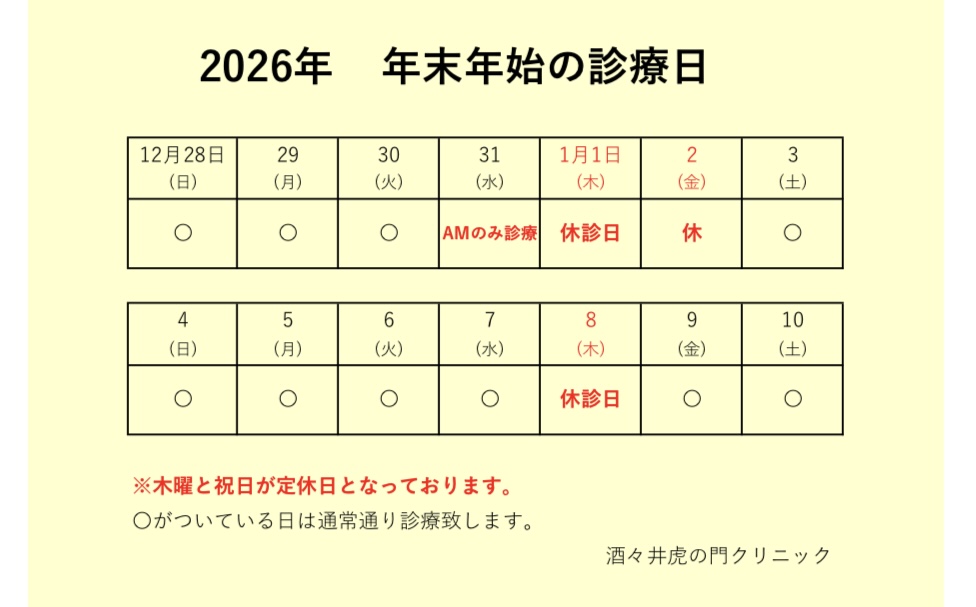 2026年　年末年始の診療日

| 12月28日 (日) | 29 (月) | 30 (火) | 31 (水) | 1月1日 (木) | 2 (金) | 3 (土) |
|---|---|---|---|---|---|---|
| ○ | ○ | ○ | AMのみ診療 | 休診日 | 休 | ○ |

| 4 (日) | 5 (月) | 6 (火) | 7 (水) | 8 (木) | 9 (金) | 10 (土) |
|---|---|---|---|---|---|---|
| ○ | ○ | ○ | ○ | 休診日 | ○ | ○ |

※木曜と祝日が定休日となっております。

○がついている日は通常通り診療致します。

酒々井虎の門クリニック